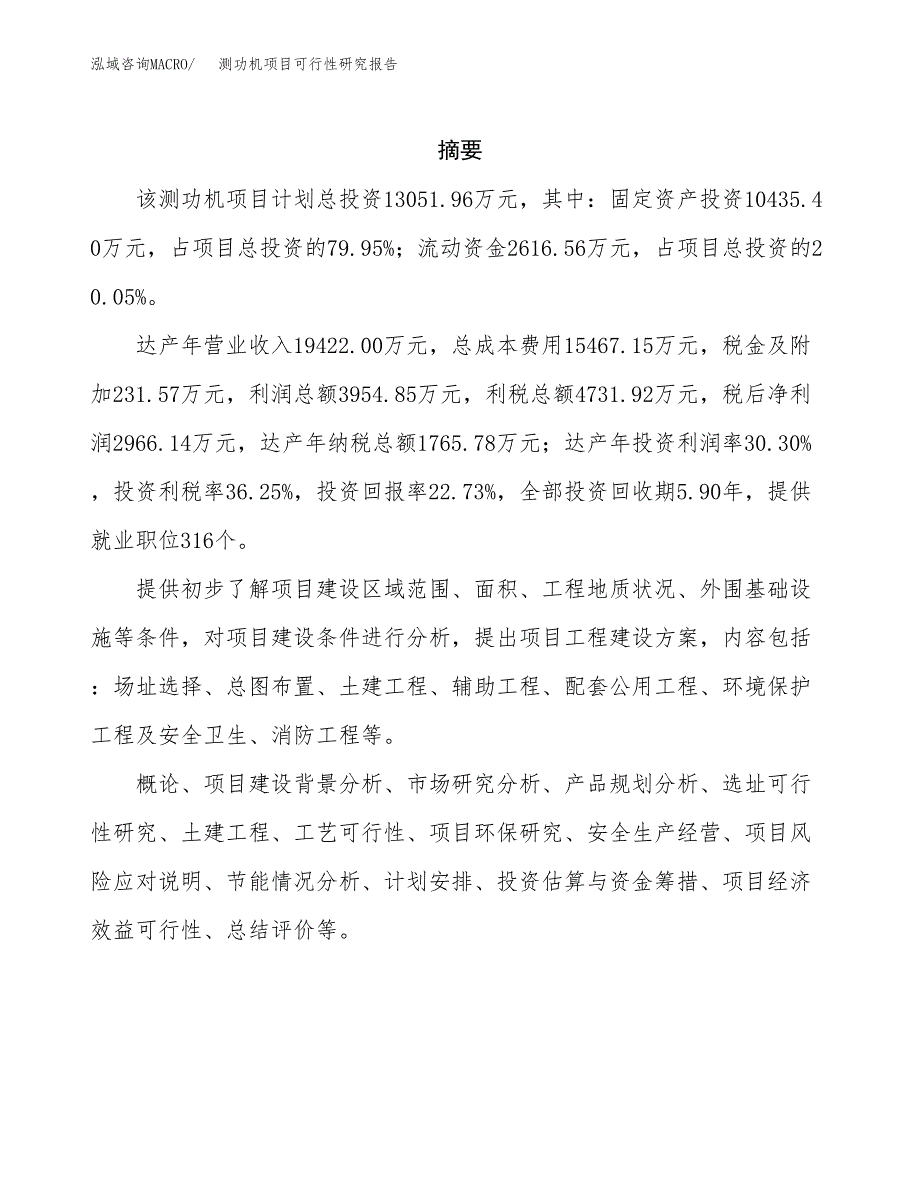 泓域咨询MACRO/ 测功机项目可行性研究报告

摘要

该测功机项目计划总投资13051.96万元，其中：固定资产投资10435.40万元，占项目总投资的79.95%；流动资金2616.56万元，占项目总投资的20.05%。

达产年营业收入19422.00万元，总成本费用15467.15万元，税金及附加231.57万元，利润总额3954.85万元，利税总额4731.92万元，税后净利润2966.14万元，达产年纳税总额1765.78万元；达产年投资利润率30.30%，投资利税率36.25%，投资回报率22.73%，全部投资回收期5.90年，提供就业职位316个。

提供初步了解项目建设区域范围、面积、工程地质状况、外围基础设施等条件，对项目建设条件进行分析，提出项目工程建设方案，内容包括：场址选择、总图布置、土建工程、辅助工程、配套公用工程、环境保护工程及安全卫生、消防工程等。

概论、项目建设背景分析、市场研究分析、产品规划分析、选址可行性研究、土建工程、工艺可行性、项目环保研究、安全生产经营、项目风险应对说明、节能情况分析、计划安排、投资估算与资金筹措、项目经济效益可行性、总结评价等。